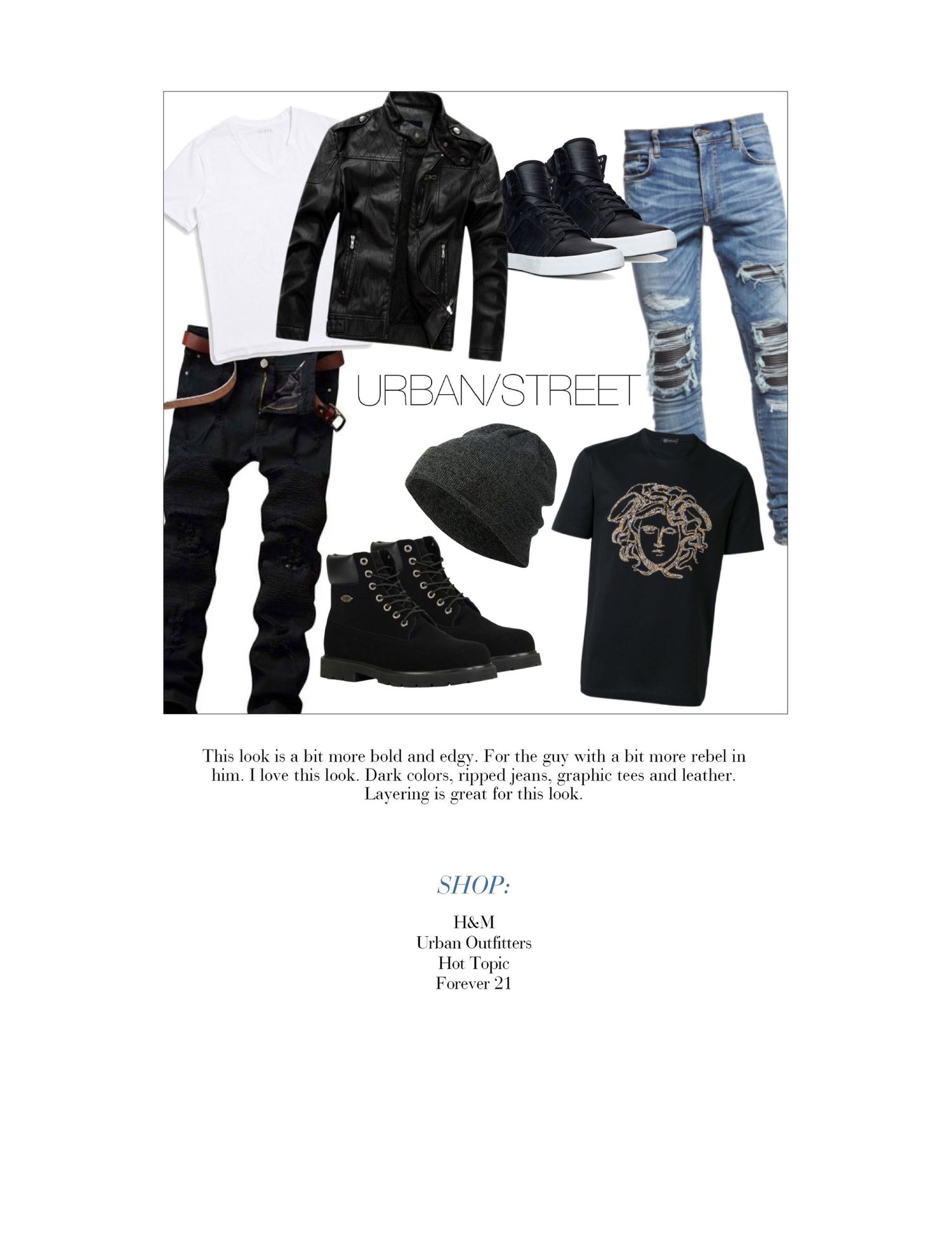 URBAN/STREET

This look is a bit more bold and edgy. For the guy with a bit more rebel in him. I love this look. Dark colors, ripped jeans, graphic tees and leather. Layering is great for this look.

SHOP:

H&M
Urban Outfitters
Hot Topic
Forever 21